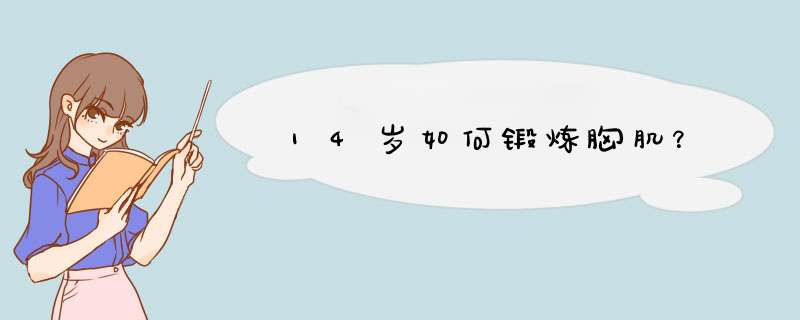 14岁如何锻炼胸肌？